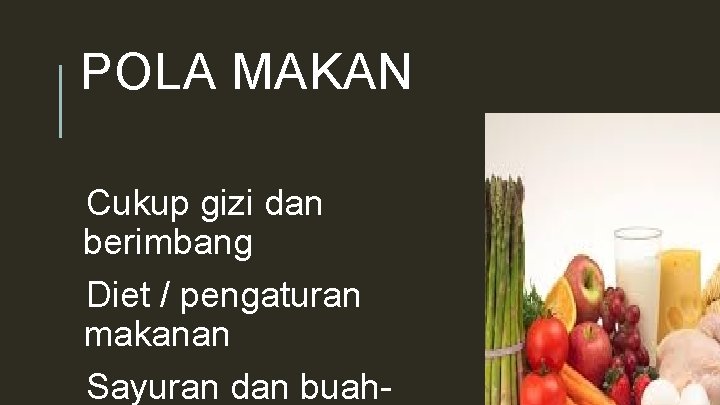 POLA MAKAN

Cukup gizi dan berimbang

Diet / pengaturan makanan

Sayuran dan buah-